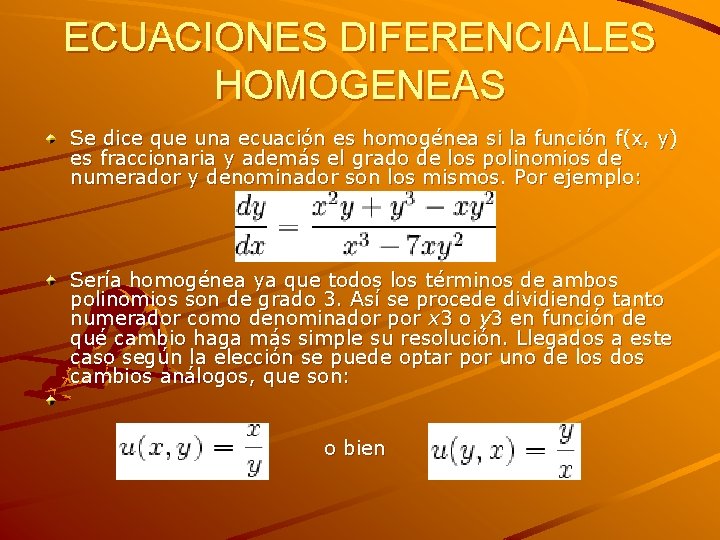 ECUACIONES DIFERENCIALES HOMOGENEAS

Se dice que una ecuación es homogénea si la función f(x, y) es fraccionaria y además el grado de los polinomios de numerador y denominador son los mismos. Por ejemplo:

$\frac{dy}{dx} = \frac{x^2y + y^3 - xy^2}{x^3 - 7xy^2}$

Sería homogénea ya que todos los términos de ambos polinomios son de grado 3. Así se procede dividiendo tanto numerador como denominador por x3 o y3 en función de qué cambio haga más simple su resolución. Llegados a este caso según la elección se puede optar por uno de los dos cambios análogos, que son:

$u(x, y) = \frac{x}{y}$ o bien $u(y, x) = \frac{y}{x}$